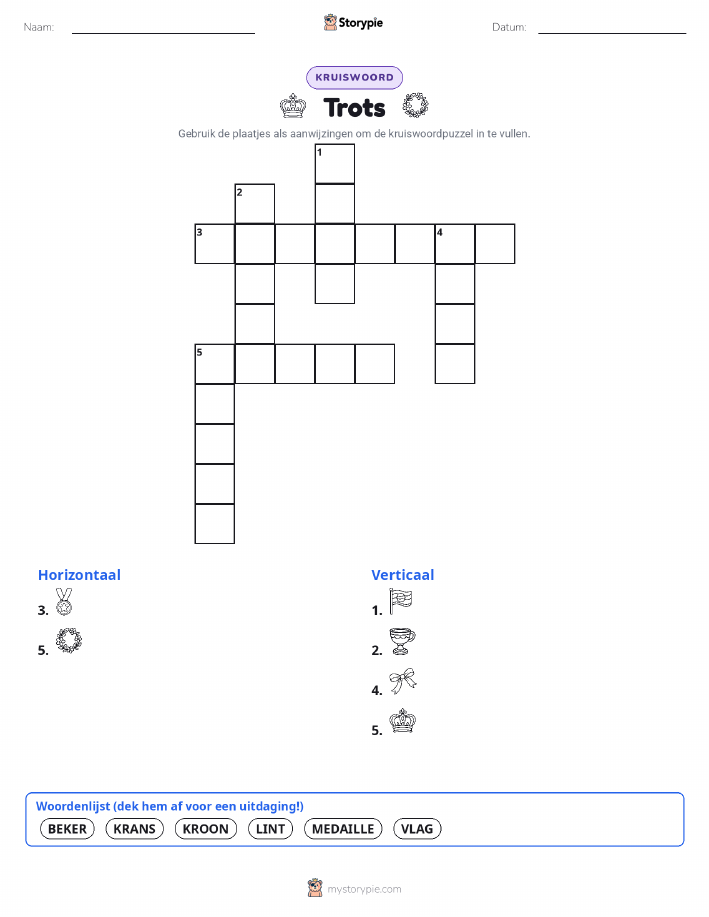 Naam: ____ Storypie Datum: ____

KRUISWOORD

Trots

Gebruik de plaatjes als aanwijzingen om de kruiswoordpuzzel in te vullen.

1
2
3 4
5

Horizontaal
3.
5.

Verticaal
1.
2.
4.
5.

Woordenlijst (dek hem af voor een uitdaging!)
BEKER KRANS KROON LINT MEDAILLE VLAG

mystorypie.com